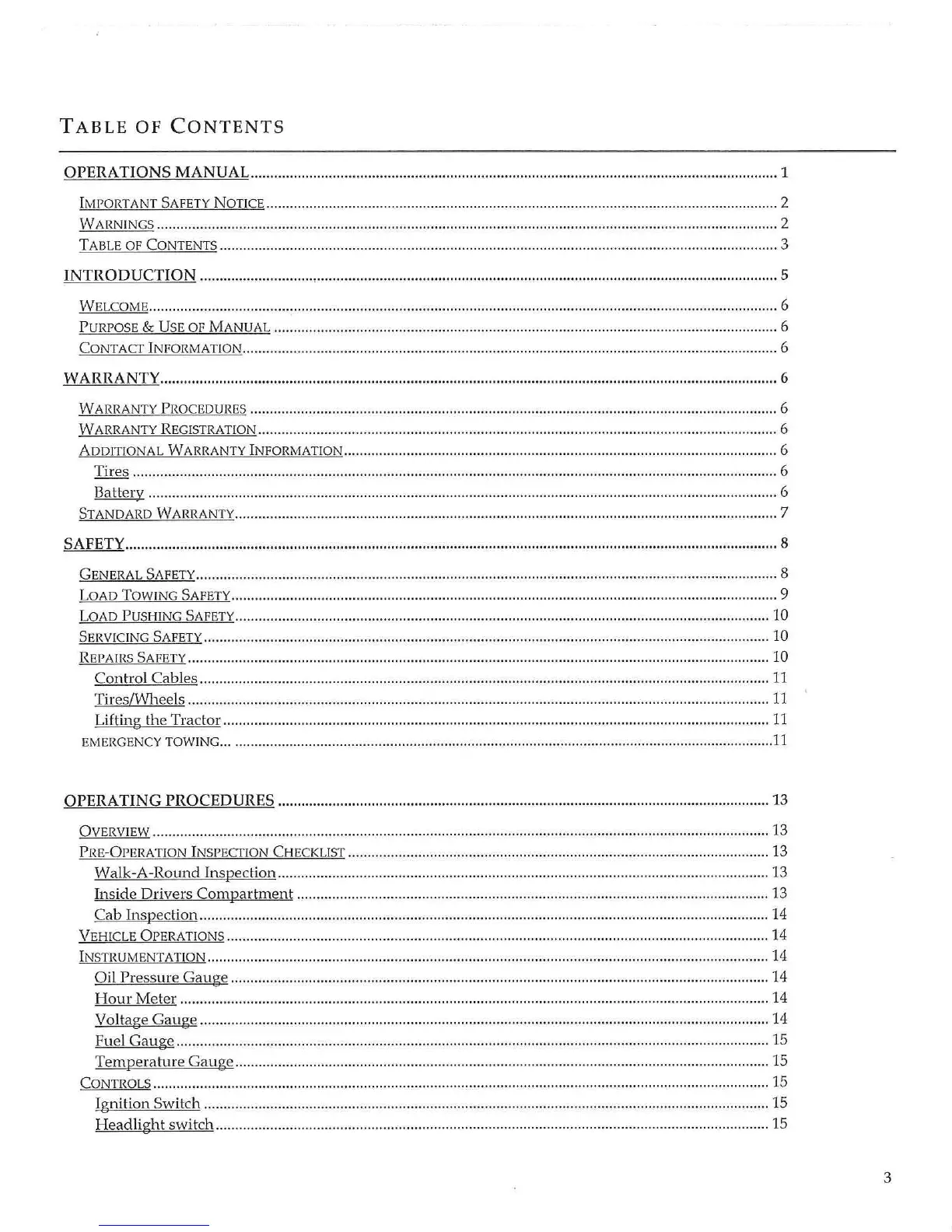 TABLE OF CONTENTS

OPERATIONS MANUAL ........ 1
IMPORTANT SAFETY NOTICE ........ 2
WARNINGS ........ 2
TABLE OF CONTENTS ........ 3

INTRODUCTION ........ 5
WELCOME ........ 6
PURPOSE & USE OF MANUAL ........ 6
CONTACT INFORMATION ........ 6

WARRANTY ........ 6
WARRANTY PROCEDURES ........ 6
WARRANTY REGISTRATION ........ 6
ADDITIONAL WARRANTY INFORMATION ........ 6
Tires ........ 6
Battery ........ 6
STANDARD WARRANTY ........ 7

SAFETY ........ 8
GENERAL SAFETY ........ 8
LOAD TOWING SAFETY ........ 9
LOAD PUSHING SAFETY ........ 10
SERVICING SAFETY ........ 10
REPAIRS SAFETY ........ 10
Control Cables ........ 11
Tires/Wheels ........ 11
Lifting the Tractor ........ 11
EMERGENCY TOWING... ........ 11

OPERATING PROCEDURES ........ 13
OVERVIEW ........ 13
PRE-OPERATION INSPECTION CHECKLIST ........ 13
Walk-A-Round Inspection ........ 13
Inside Drivers Compartment ........ 13
Cab Inspection ........ 14
VEHICLE OPERATIONS ........ 14
INSTRUMENTATION ........ 14
Oil Pressure Gauge ........ 14
Hour Meter ........ 14
Voltage Gauge ........ 14
Fuel Gauge ........ 15
Temperature Gauge ........ 15
CONTROLS ........ 15
Ignition Switch ........ 15
Headlight switch ........ 15

3